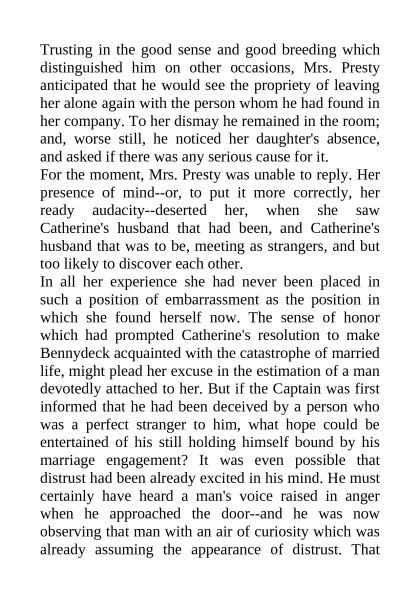 Trusting in the good sense and good breeding which distinguished him on other occasions, Mrs. Presty anticipated that he would see the propriety of leaving her alone again with the person whom he had found in her company. To her dismay he remained in the room; and, worse still, he noticed her daughter's absence, and asked if there was any serious cause for it.
For the moment, Mrs. Presty was unable to reply. Her presence of mind--or, to put it more correctly, her ready audacity--deserted her, when she saw Catherine's husband that had been, and Catherine's husband that was to be, meeting as strangers, and but too likely to discover each other.
In all her experience she had never been placed in such a position of embarrassment as the position in which she found herself now. The sense of honor which had prompted Catherine's resolution to make Bennydeck acquainted with the catastrophe of married life, might plead her excuse in the estimation of a man devotedly attached to her. But if the Captain was first informed that he had been deceived by a person who was a perfect stranger to him, what hope could be entertained of his still holding himself bound by his marriage engagement? It was even possible that distrust had been already excited in his mind. He must certainly have heard a man's voice raised in anger when he approached the door--and he was now observing that man with an air of curiosity which was already assuming the appearance of distrust. That